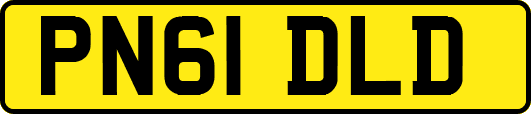 PN61 DLD